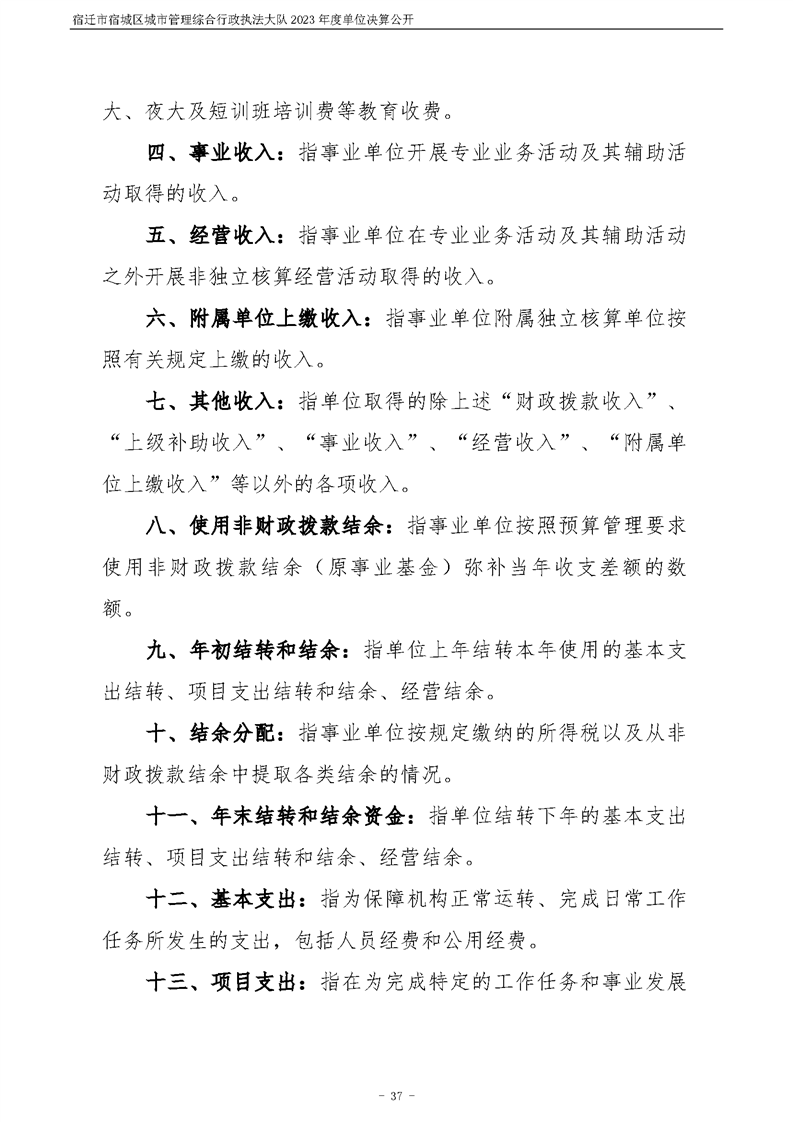 宿迁市宿城区城市管理综合行政执法大队2023年度单位决算公开

大、夜大及短训班培训费等教育收费。

四、事业收入：指事业单位开展专业业务活动及其辅助活动取得的收入。

五、经营收入：指事业单位在专业业务活动及其辅助活动之外开展非独立核算经营活动取得的收入。

六、附属单位上缴收入：指事业单位附属独立核算单位按照有关规定上缴的收入。

七、其他收入：指单位取得的除上述“财政拨款收入”、“上级补助收入”、“事业收入”、“经营收入”、“附属单位上缴收入”等以外的各项收入。

八、使用非财政拨款结余：指事业单位按照预算管理要求使用非财政拨款结余（原事业基金）弥补当年收支差额的数额。

九、年初结转和结余：指单位上年结转本年使用的基本支出结转、项目支出结转和结余、经营结余。

十、结余分配：指事业单位按规定缴纳的所得税以及从非财政拨款结余中提取各类结余的情况。

十一、年末结转和结余资金：指单位结转下年的基本支出结转、项目支出结转和结余、经营结余。

十二、基本支出：指为保障机构正常运转、完成日常工作任务所发生的支出，包括人员经费和公用经费。

十三、项目支出：指在为完成特定的工作任务和事业发展

- 37 -